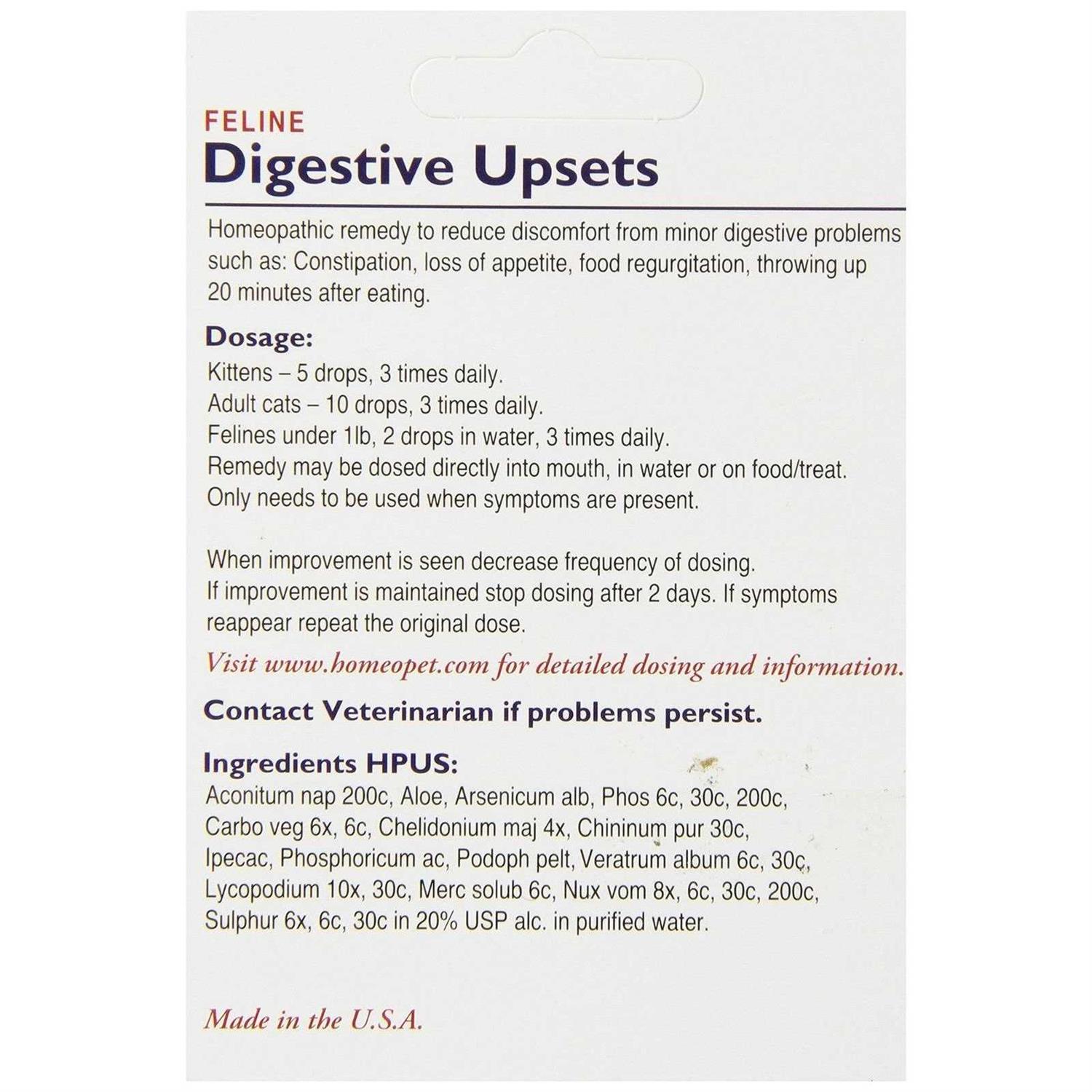 FELINE
Digestive Upsets

Homeopathic remedy to reduce discomfort from minor digestive problems such as: Constipation, loss of appetite, food regurgitation, throwing up 20 minutes after eating.

Dosage:
Kittens – 5 drops, 3 times daily.
Adult cats – 10 drops, 3 times daily.
Felines under 1lb, 2 drops in water, 3 times daily.
Remedy may be dosed directly into mouth, in water or on food/treat.
Only needs to be used when symptoms are present.

When improvement is seen decrease frequency of dosing.
If improvement is maintained stop dosing after 2 days. If symptoms reappear repeat the original dose.

Visit www.homeopet.com for detailed dosing and information.

Contact Veterinarian if problems persist.

Ingredients HPUS:
Aconitum nap 200c, Aloe, Arsenicum alb, Phos 6c, 30c, 200c, Carbo veg 6x, 6c, Chelidonium maj 4x, Chininum pur 30c, Ipecac, Phosphoricum ac, Podoph pelt, Veratrum album 6c, 30c, Lycopodium 10x, 30c, Merc solub 6c, Nux vom 8x, 6c, 30c, 200c, Sulphur 6x, 6c, 30c in 20% USP alc. in purified water.

Made in the U.S.A.